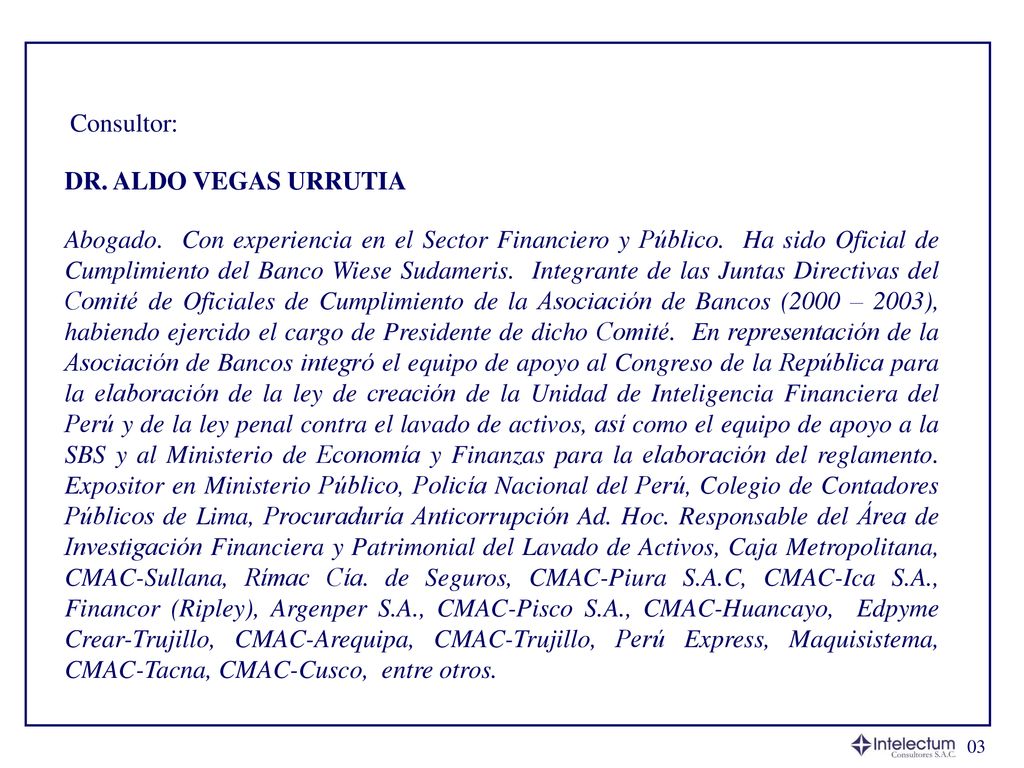 Consultor:

DR. ALDO VEGAS URRUTIA

Abogado. Con experiencia en el Sector Financiero y Público. Ha sido Oficial de Cumplimiento del Banco Wiese Sudameris. Integrante de las Juntas Directivas del Comité de Oficiales de Cumplimiento de la Asociación de Bancos (2000 – 2003), habiendo ejercido el cargo de Presidente de dicho Comité. En representación de la Asociación de Bancos integró el equipo de apoyo al Congreso de la República para la elaboración de la ley de creación de la Unidad de Inteligencia Financiera del Perú y de la ley penal contra el lavado de activos, así como el equipo de apoyo a la SBS y al Ministerio de Economía y Finanzas para la elaboración del reglamento. Expositor en Ministerio Público, Policía Nacional del Perú, Colegio de Contadores Públicos de Lima, Procuraduría Anticorrupción Ad. Hoc. Responsable del Área de Investigación Financiera y Patrimonial del Lavado de Activos, Caja Metropolitana, CMAC-Sullana, Rímac Cía. de Seguros, CMAC-Piura S.A.C, CMAC-Ica S.A., Financor (Ripley), Argenper S.A., CMAC-Pisco S.A., CMAC-Huancayo, Edpyme Crear-Trujillo, CMAC-Arequipa, CMAC-Trujillo, Perú Express, Maquisistema, CMAC-Tacna, CMAC-Cusco, entre otros.

Intelectum Consultores S.A.C.

03